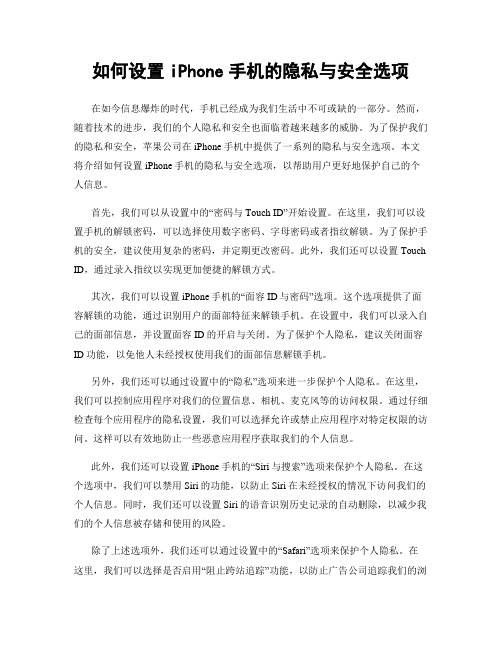 如何设置 iPhone 手机的隐私与安全选项

在如今信息爆炸的时代，手机已经成为我们生活中不可或缺的一部分。然而，随着技术的进步，我们的个人隐私和安全也面临着越来越多的威胁。为了保护我们的隐私和安全，苹果公司在 iPhone 手机中提供了一系列的隐私与安全选项。本文将介绍如何设置 iPhone 手机的隐私与安全选项，以帮助用户更好地保护自己的个人信息。

首先，我们可以从设置中的“密码与 Touch ID”开始设置。在这里，我们可以设置手机的解锁密码，可以选择使用数字密码、字母密码或者指纹解锁。为了保护手机的安全，建议使用复杂的密码，并定期更改密码。此外，我们还可以设置 Touch ID，通过录入指纹以实现更加便捷的解锁方式。

其次，我们可以设置 iPhone 手机的“面容 ID 与密码”选项。这个选项提供了面容解锁的功能，通过识别用户的面部特征来解锁手机。在设置中，我们可以录入自己的面部信息，并设置面容 ID 的开启与关闭。为了保护个人隐私，建议关闭面容 ID 功能，以免他人未经授权使用我们的面部信息解锁手机。

另外，我们还可以通过设置中的“隐私”选项来进一步保护个人隐私。在这里，我们可以控制应用程序对我们的位置信息、相机、麦克风等的访问权限。通过仔细检查每个应用程序的隐私设置，我们可以选择允许或禁止应用程序对特定权限的访问。这样可以有效地防止一些恶意应用程序获取我们的个人信息。

此外，我们还可以设置 iPhone 手机的“Siri 与搜索”选项来保护个人隐私。在这个选项中，我们可以禁用 Siri 的功能，以防止 Siri 在未经授权的情况下访问我们的个人信息。同时，我们还可以设置 Siri 的语音识别历史记录的自动删除，以减少我们的个人信息被存储和使用的风险。

除了上述选项外，我们还可以通过设置中的“Safari”选项来保护个人隐私。在这里，我们可以选择是否启用“阻止跨站追踪”功能，以防止广告公司追踪我们的浏